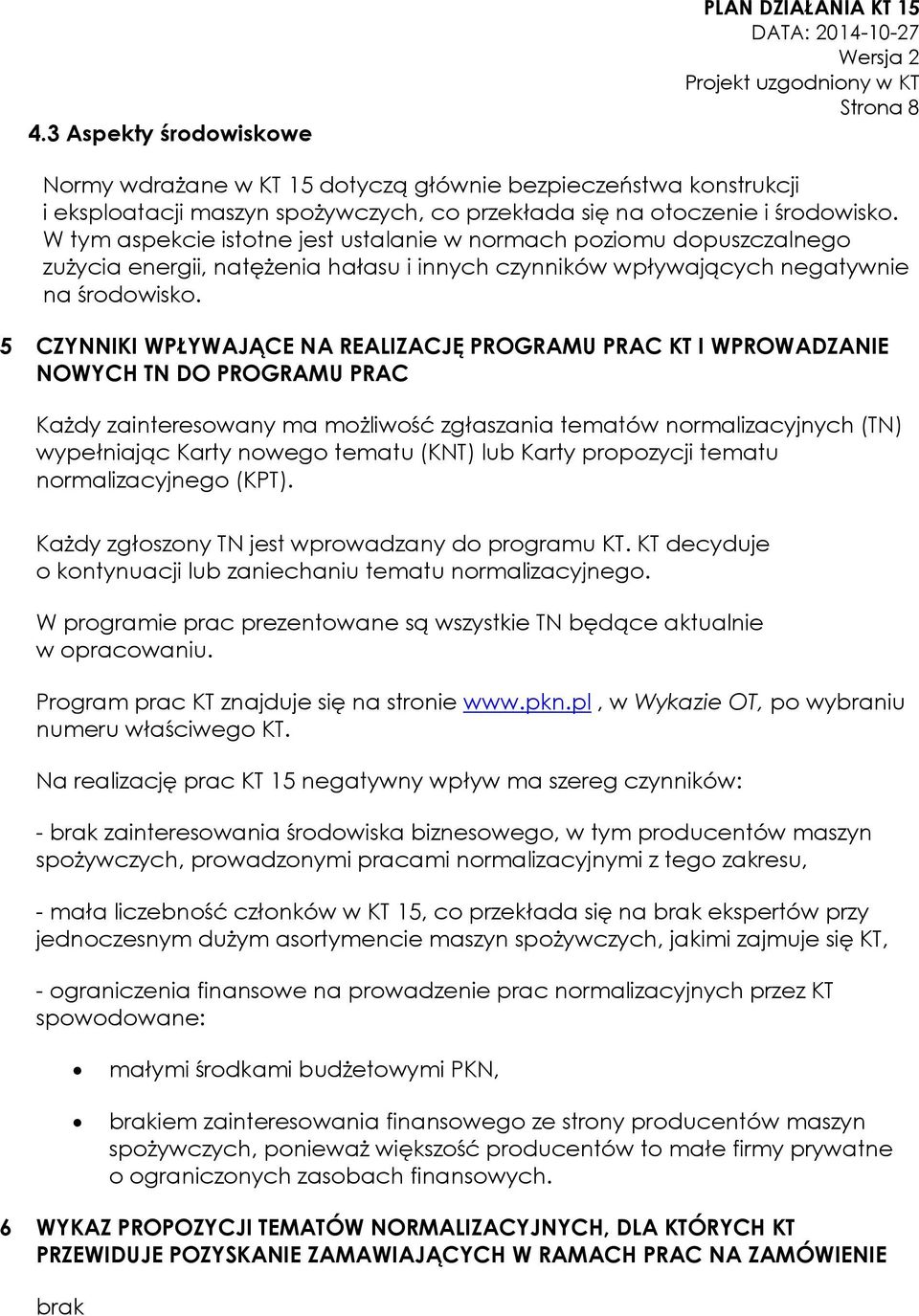 PLAN DZIAŁANIA KT 15
DATA: 2014-10-27
Wersja 2
Projekt uzgodniony w KT
Strona 8

4.3 Aspekty środowiskowe

Normy wdrażane w KT 15 dotyczą głównie bezpieczeństwa konstrukcji i eksploatacji maszyn spożywczych, co przekłada się na otoczenie i środowisko. W tym aspekcie istotne jest ustalanie w normach poziomu dopuszczalnego zużycia energii, natężenia hałasu i innych czynników wpływających negatywnie na środowisko.

5 CZYNNIKI WPŁYWAJĄCE NA REALIZACJĘ PROGRAMU PRAC KT I WPROWADZANIE NOWYCH TN DO PROGRAMU PRAC

Każdy zainteresowany ma możliwość zgłaszania tematów normalizacyjnych (TN) wypełniając Karty nowego tematu (KNT) lub Karty propozycji tematu normalizacyjnego (KPT).

Każdy zgłoszony TN jest wprowadzany do programu KT. KT decyduje o kontynuacji lub zaniechaniu tematu normalizacyjnego.

W programie prac prezentowane są wszystkie TN będące aktualnie w opracowaniu.

Program prac KT znajduje się na stronie www.pkn.pl , w Wykazie OT, po wybraniu numeru właściwego KT.

Na realizację prac KT 15 negatywny wpływ ma szereg czynników:

- brak zainteresowania środowiska biznesowego, w tym producentów maszyn spożywczych, prowadzonymi pracami normalizacyjnymi z tego zakresu,

- mała liczebność członków w KT 15, co przekłada się na brak ekspertów przy jednoczesnym dużym asortymencie maszyn spożywczych, jakimi zajmuje się KT,

- ograniczenia finansowe na prowadzenie prac normalizacyjnych przez KT spowodowane:

• małymi środkami budżetowymi PKN,

• brakiem zainteresowania finansowego ze strony producentów maszyn spożywczych, ponieważ większość producentów to małe firmy prywatne o ograniczonych zasobach finansowych.

6 WYKAZ PROPOZYCJI TEMATÓW NORMALIZACYJNYCH, DLA KTÓRYCH KT PRZEWIDUJE POZYSKANIE ZAMAWIAJĄCYCH W RAMACH PRAC NA ZAMÓWIENIE

brak